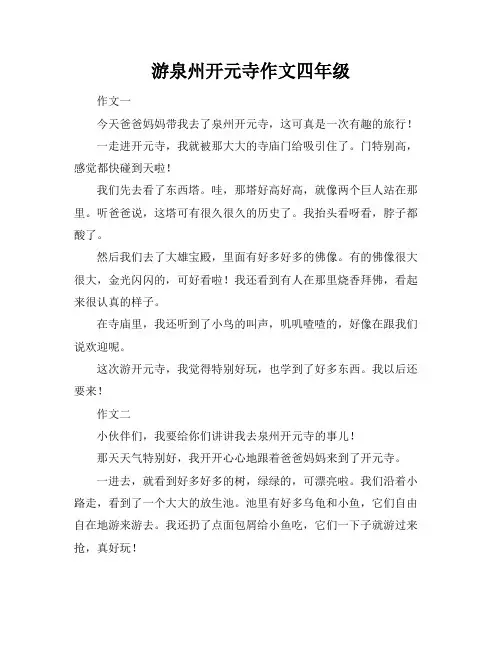 游泉州开元寺作文四年级

作文一

今天爸爸妈妈带我去了泉州开元寺，这可真是一次有趣的旅行！

一走进开元寺，我就被那大大的寺庙门给吸引住了。门特别高，感觉都快碰到天啦！

我们先去看了东西塔。哇，那塔好高好高，就像两个巨人站在那里。听爸爸说，这塔可有很久很久的历史了。我抬头看呀看，脖子都酸了。

然后我们去了大雄宝殿，里面有好多好多的佛像。有的佛像很大很大，金光闪闪的，可好看啦！我还看到有人在那里烧香拜佛，看起来很认真的样子。

在寺庙里，我还听到了小鸟的叫声，叽叽喳喳的，好像在跟我们说欢迎呢。

这次游开元寺，我觉得特别好玩，也学到了好多东西。我以后还要来！

作文二

小伙伴们，我要给你们讲讲我去泉州开元寺的事儿！

那天天气特别好，我开开心心地跟着爸爸妈妈来到了开元寺。

一进去，就看到好多好多的树，绿绿的，可漂亮啦。我们沿着小路走，看到了一个大大的放生池。池里有好多乌龟和小鱼，它们自由自在地游来游去。我还扔了点面包屑给小鱼吃，它们一下子就游过来抢，真好玩！